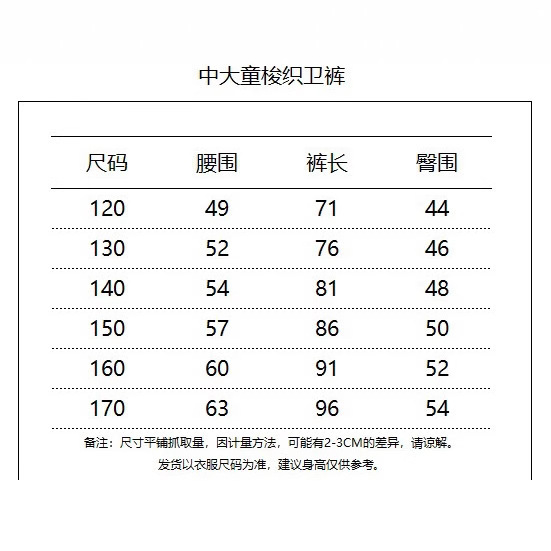 中大童梭织卫裤

| 尺码 | 腰围 | 裤长 | 臀围 |
|---|---|---|---|
| 120 | 49 | 71 | 44 |
| 130 | 52 | 76 | 46 |
| 140 | 54 | 81 | 48 |
| 150 | 57 | 86 | 50 |
| 160 | 60 | 91 | 52 |
| 170 | 63 | 96 | 54 |

备注：尺寸平铺抓取量，因计量方法，可能有2-3CM的差异，请谅解。
发货以衣服尺码为准，建议身高仅供参考。